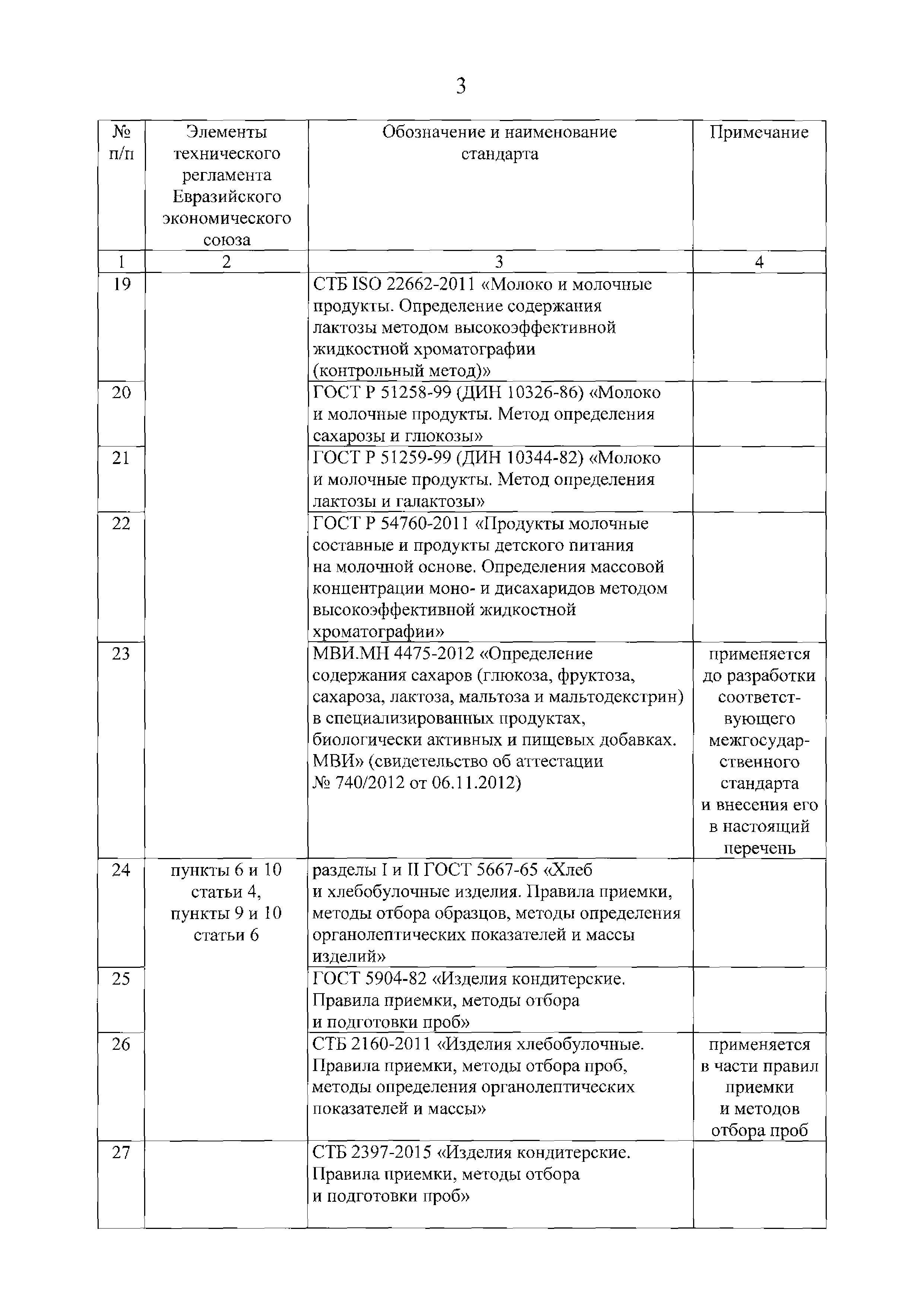 3

| № п/п | Элементы технического регламента Евразийского экономического союза | Обозначение и наименование стандарта | Примечание |
|---|---|---|---|
| 1 | 2 | 3 | 4 |
| 19 | | СТБ ISO 22662-2011 «Молоко и молочные продукты. Определение содержания лактозы методом высокоэффективной жидкостной хроматографии (контрольный метод)» | |
| 20 | | ГОСТ Р 51258-99 (ДИН 10326-86) «Молоко и молочные продукты. Метод определения сахарозы и глюкозы» | |
| 21 | | ГОСТ Р 51259-99 (ДИН 10344-82) «Молоко и молочные продукты. Метод определения лактозы и галактозы» | |
| 22 | | ГОСТ Р 54760-2011 «Продукты молочные составные и продукты детского питания на молочной основе. Определения массовой концентрации моно- и дисахаридов методом высокоэффективной жидкостной хроматографии» | |
| 23 | | МВИ.МН 4475-2012 «Определение содержания сахаров (глюкоза, фруктоза, сахароза, лактоза, мальтоза и мальтодекстрин) в специализированных продуктах, биологически активных и пищевых добавках. МВИ» (свидетельство об аттестации № 740/2012 от 06.11.2012) | применяется до разработки соответствующего межгосударственного стандарта и внесения его в настоящий перечень |
| 24 | пункты 6 и 10 статьи 4, пункты 9 и 10 статьи 6 | разделы I и II ГОСТ 5667-65 «Хлеб и хлебобулочные изделия. Правила приемки, методы отбора образцов, методы определения органолептических показателей и массы изделий» | |
| 25 | | ГОСТ 5904-82 «Изделия кондитерские. Правила приемки, методы отбора и подготовки проб» | |
| 26 | | СТБ 2160-2011 «Изделия хлебобулочные. Правила приемки, методы отбора проб, методы определения органолептических показателей и массы» | применяется в части правил приемки и методов отбора проб |
| 27 | | СТБ 2397-2015 «Изделия кондитерские. Правила приемки, методы отбора и подготовки проб» | |